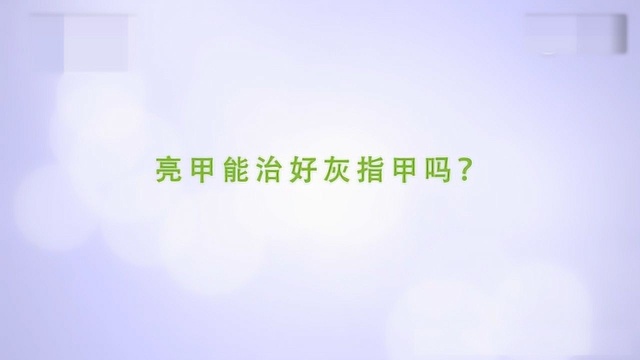 亮甲能治好灰指甲吗?